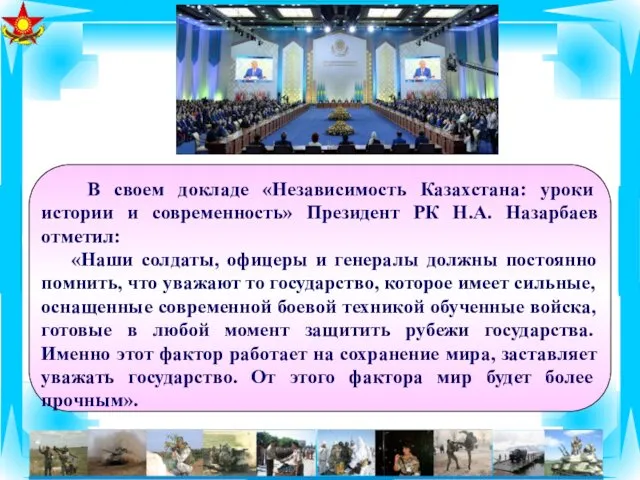 В своем докладе «Независимость Казахстана: уроки истории и современность» Президент РК Н.А. Назарбаев отметил:

«Наши солдаты, офицеры и генералы должны постоянно помнить, что уважают то государство, которое имеет сильные, оснащенные современной боевой техникой обученные войска, готовые в любой момент защитить рубежи государства. Именно этот фактор работает на сохранение мира, заставляет уважать государство. От этого фактора мир будет более прочным».